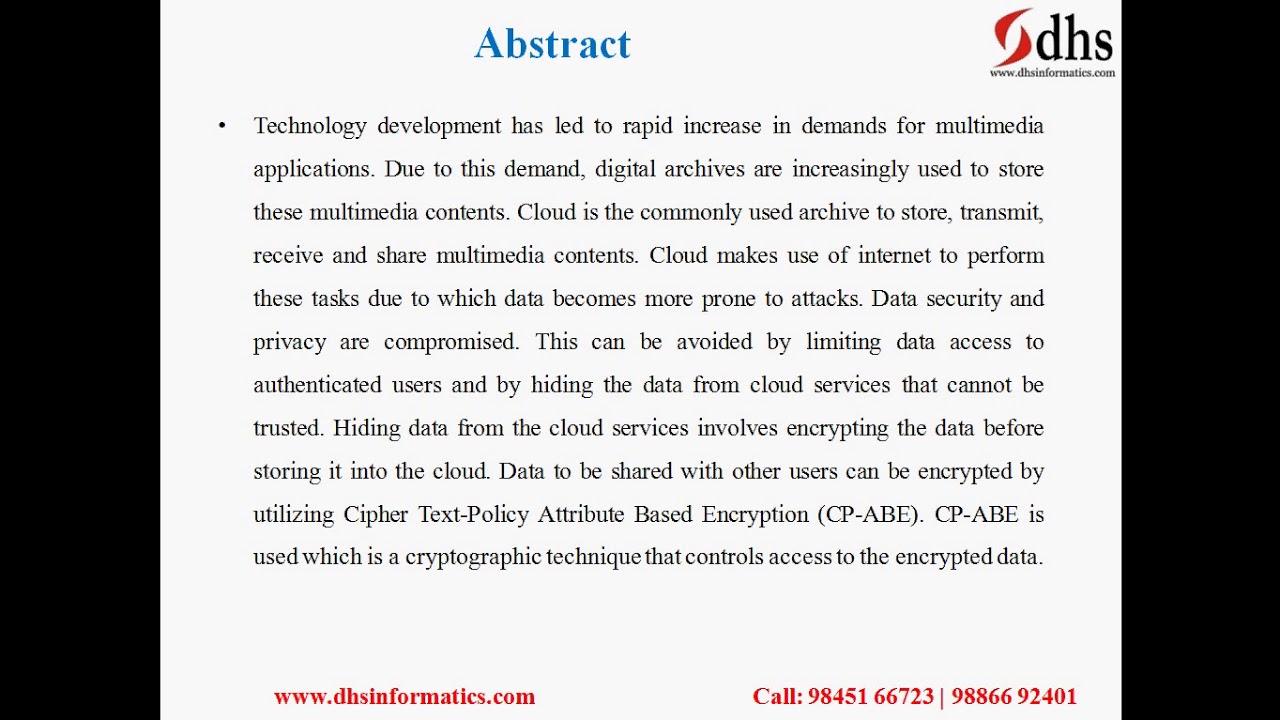 Abstract

dhs
www.dhsinformatics.com

• Technology development has led to rapid increase in demands for multimedia applications. Due to this demand, digital archives are increasingly used to store these multimedia contents. Cloud is the commonly used archive to store, transmit, receive and share multimedia contents. Cloud makes use of internet to perform these tasks due to which data becomes more prone to attacks. Data security and privacy are compromised. This can be avoided by limiting data access to authenticated users and by hiding the data from cloud services that cannot be trusted. Hiding data from the cloud services involves encrypting the data before storing it into the cloud. Data to be shared with other users can be encrypted by utilizing Cipher Text-Policy Attribute Based Encryption (CP-ABE). CP-ABE is used which is a cryptographic technique that controls access to the encrypted data.

www.dhsinformatics.com

Call: 98451 66723 | 98866 92401